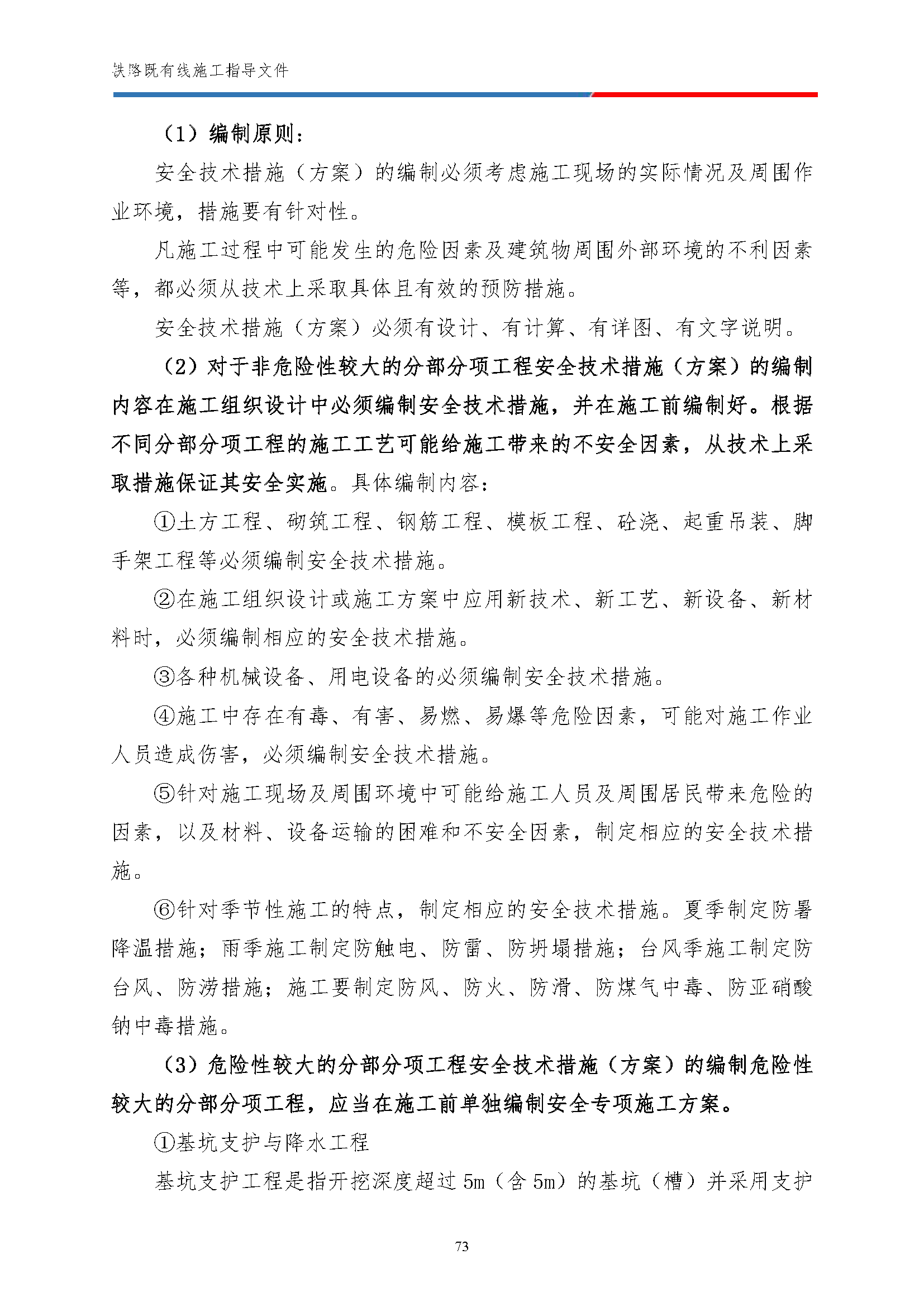 铁路既有线施工指导文件

（1）编制原则：

安全技术措施（方案）的编制必须考虑施工现场的实际情况及周围作业环境，措施要有针对性。

凡施工过程中可能发生的危险因素及建筑物周围外部环境的不利因素等，都必须从技术上采取具体且有效的预防措施。

安全技术措施（方案）必须有设计、有计算、有详图、有文字说明。

（2）对于非危险性较大的分部分项工程安全技术措施（方案）的编制内容在施工组织设计中必须编制安全技术措施，并在施工前编制好。根据不同分部分项工程的施工工艺可能给施工带来的不安全因素，从技术上采取措施保证其安全实施。具体编制内容：

①土方工程、砌筑工程、钢筋工程、模板工程、砼浇、起重吊装、脚手架工程等必须编制安全技术措施。

②在施工组织设计或施工方案中应用新技术、新工艺、新设备、新材料时，必须编制相应的安全技术措施。

③各种机械设备、用电设备的必须编制安全技术措施。

④施工中存在有毒、有害、易燃、易爆等危险因素，可能对施工作业人员造成伤害，必须编制安全技术措施。

⑤针对施工现场及周围环境中可能给施工人员及周围居民带来危险的因素，以及材料、设备运输的困难和不安全因素，制定相应的安全技术措施。

⑥针对季节性施工的特点，制定相应的安全技术措施。夏季制定防暑降温措施；雨季施工制定防触电、防雷、防坍塌措施；台风季施工制定防台风、防涝措施；施工要制定防风、防火、防滑、防煤气中毒、防亚硝酸钠中毒措施。

（3）危险性较大的分部分项工程安全技术措施（方案）的编制危险性较大的分部分项工程，应当在施工前单独编制安全专项施工方案。

①基坑支护与降水工程

基坑支护工程是指开挖深度超过 5m（含 5m）的基坑（槽）并采用支护

73